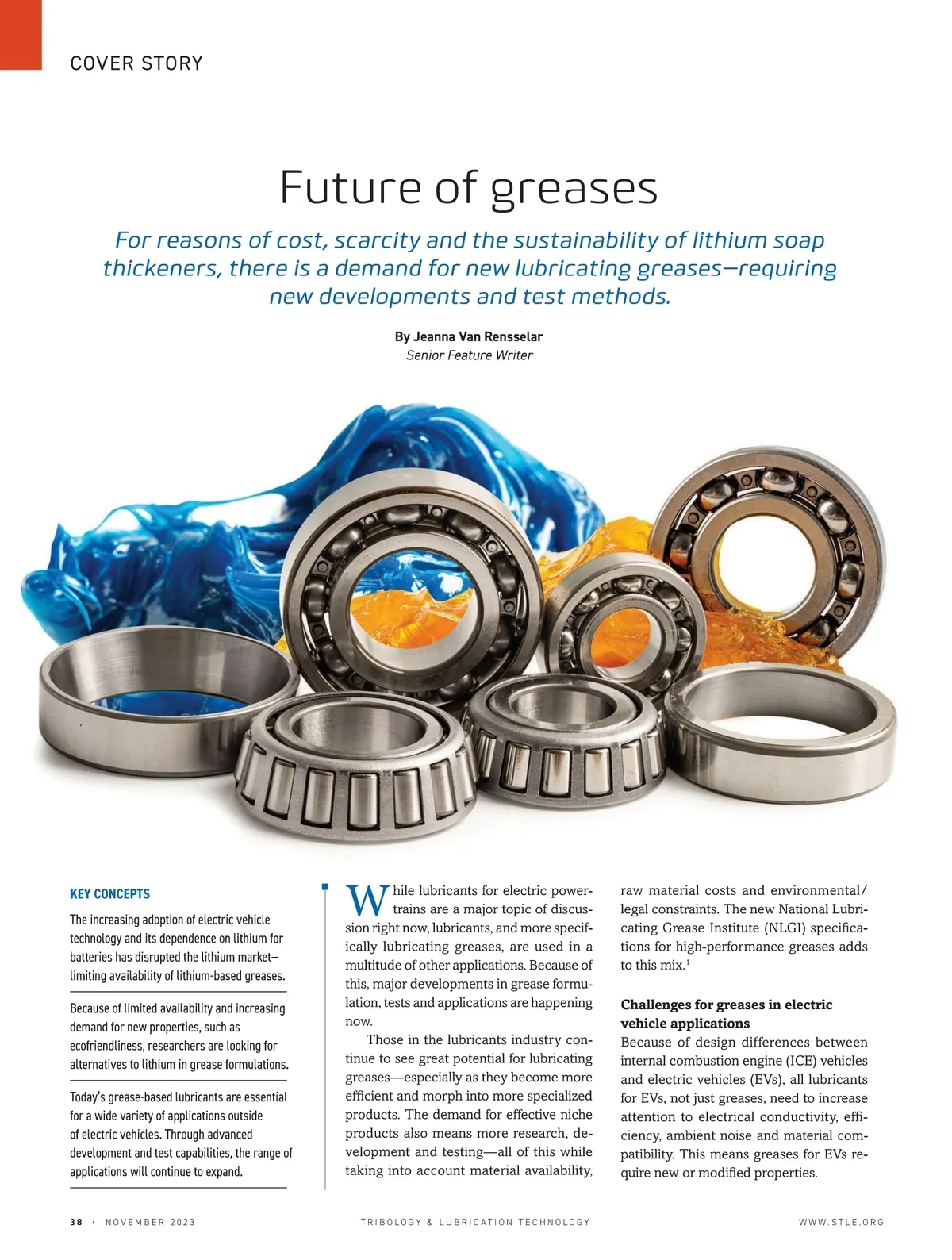 COVER STORY

Future of greases

For reasons of cost, scarcity and the sustainability of lithium soap thickeners, there is a demand for new lubricating greases—requiring new developments and test methods.

By Jeanna Van Rensselar
Senior Feature Writer

KEY CONCEPTS

The increasing adoption of electric vehicle technology and its dependence on lithium for batteries has disrupted the lithium market—limiting availability of lithium-based greases.

Because of limited availability and increasing demand for new properties, such as ecofriendliness, researchers are looking for alternatives to lithium in grease formulations.

Today's grease-based lubricants are essential for a wide variety of applications outside of electric vehicles. Through advanced development and test capabilities, the range of applications will continue to expand.

While lubricants for electric powertrains are a major topic of discussion right now, lubricants, and more specifically lubricating greases, are used in a multitude of other applications. Because of this, major developments in grease formulation, tests and applications are happening now.

Those in the lubricants industry continue to see great potential for lubricating greases—especially as they become more efficient and morph into more specialized products. The demand for effective niche products also means more research, development and testing—all of this while taking into account material availability, raw material costs and environmental/legal constraints. The new National Lubricating Grease Institute (NLGI) specifications for high-performance greases adds to this mix.$^1$

Challenges for greases in electric vehicle applications
Because of design differences between internal combustion engine (ICE) vehicles and electric vehicles (EVs), all lubricants for EVs, not just greases, need to increase attention to electrical conductivity, efficiency, ambient noise and material compatibility. This means greases for EVs require new or modified properties.

38 · NOVEMBER 2023 TRIBOLOGY & LUBRICATION TECHNOLOGY WWW.STLE.ORG